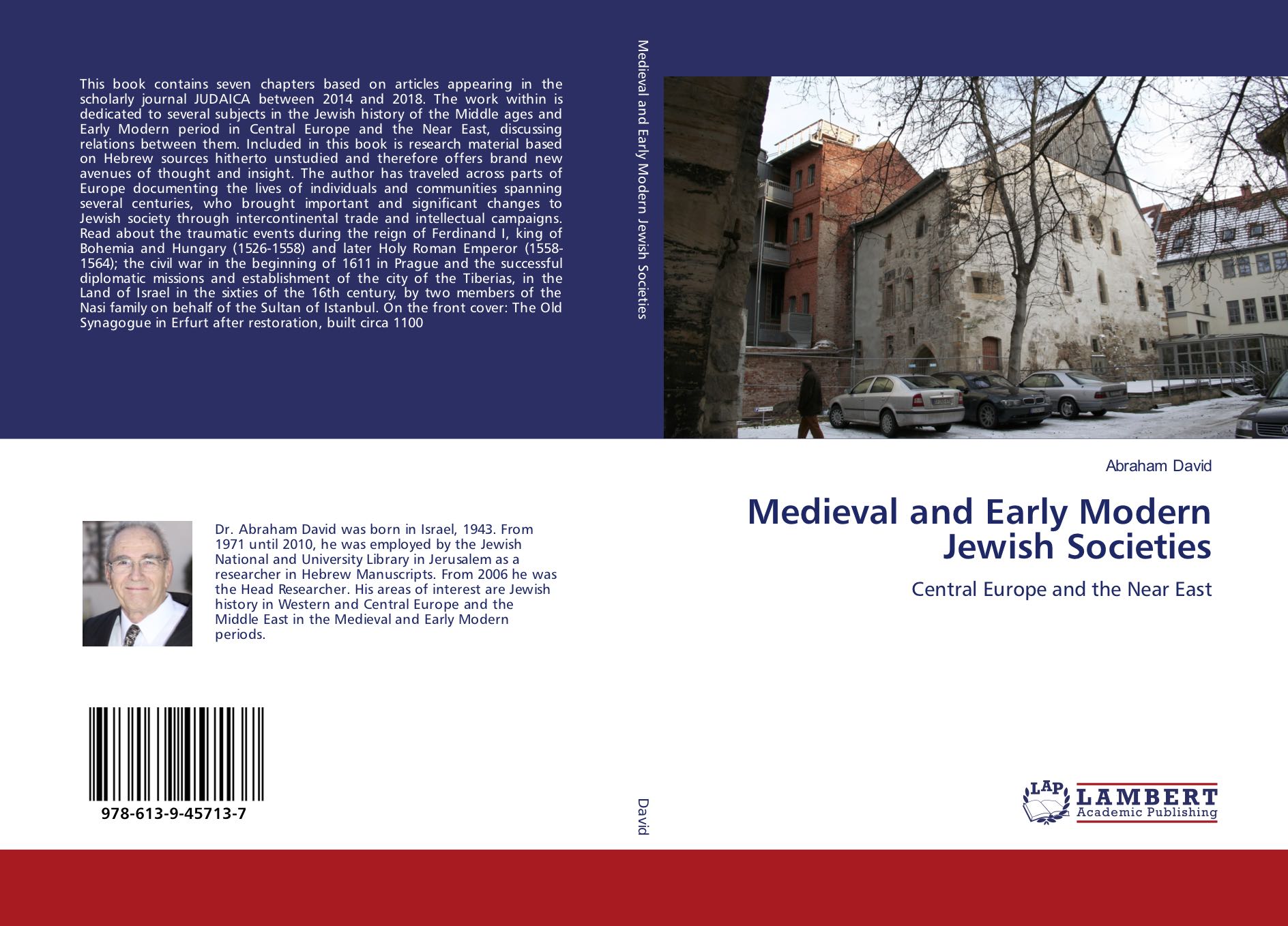 This book contains seven chapters based on articles appearing in the scholarly journal JUDAICA between 2014 and 2018. The work within is dedicated to several subjects in the Jewish history of the Middle ages and Early Modern period in Central Europe and the Near East, discussing relations between them. Included in this book is research material based on Hebrew sources hitherto unstudied and therefore offers brand new avenues of thought and insight. The author has traveled across parts of Europe documenting the lives of individuals and communities spanning several centuries, who brought important and significant changes to Jewish society through intercontinental trade and intellectual campaigns. Read about the traumatic events during the reign of Ferdinand I, king of Bohemia and Hungary (1526-1558) and later Holy Roman Emperor (1558-1564); the civil war in the beginning of 1611 in Prague and the successful diplomatic missions and establishment of the city of the Tiberias, in the Land of Israel in the sixties of the 16th century, by two members of the Nasi family on behalf of the Sultan of Istanbul. On the front cover: The Old Synagogue in Erfurt after restoration, built circa 1100

Dr. Abraham David was born in Israel, 1943. From 1971 until 2010, he was employed by the Jewish National and University Library in Jerusalem as a researcher in Hebrew Manuscripts. From 2006 he was the Head Researcher. His areas of interest are Jewish history in Western and Central Europe and the Middle East in the Medieval and Early Modern periods.

978-613-9-45713-7

Medieval and Early Modern Jewish Societies

David

Abraham David

Medieval and Early Modern Jewish Societies

Central Europe and the Near East

LAP LAMBERT Academic Publishing